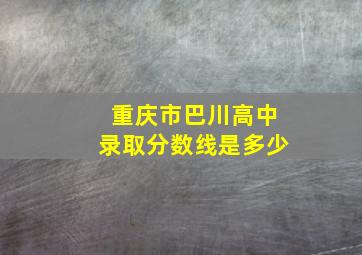 重庆市巴川高中
录取分数线是多少